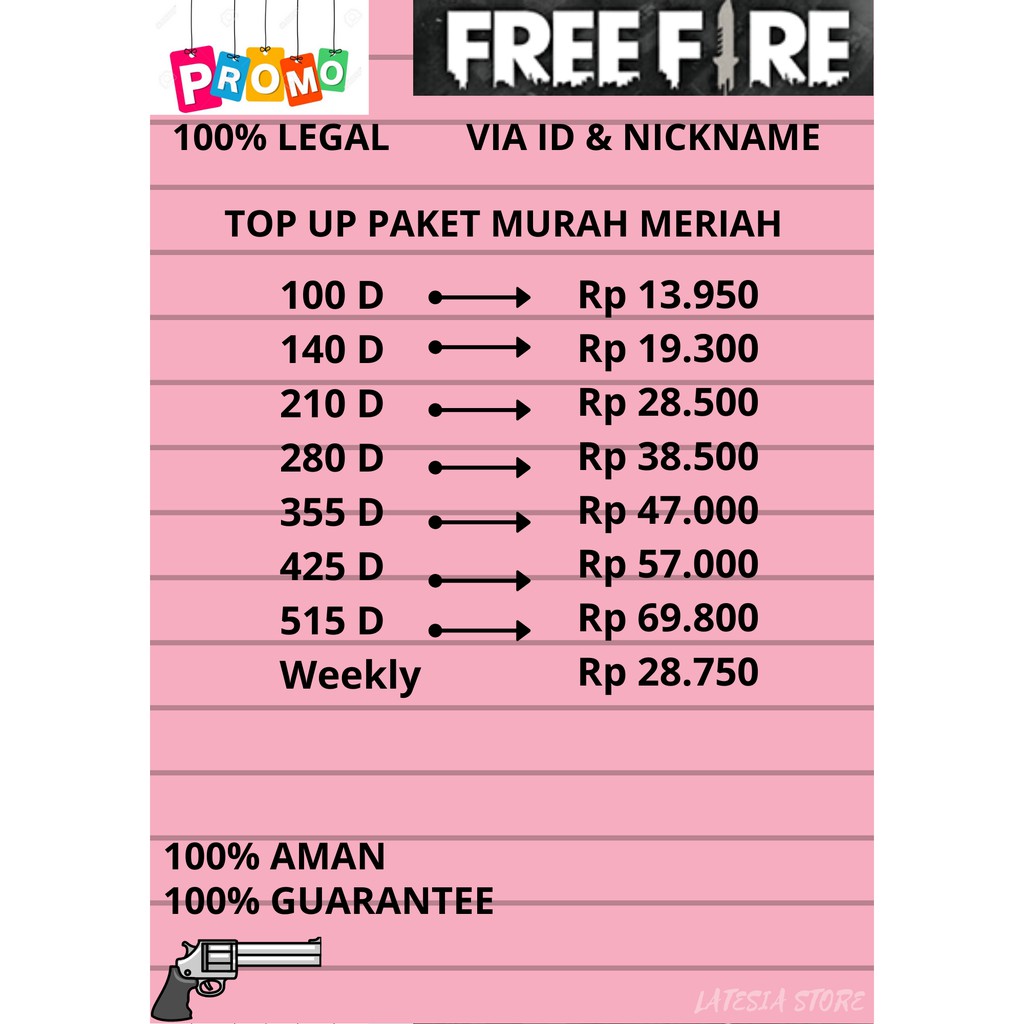 PROMO

FREE FIRE

100% LEGAL VIA ID & NICKNAME

TOP UP PAKET MURAH MERIAH

100 D → Rp 13.950
140 D → Rp 19.300
210 D → Rp 28.500
280 D → Rp 38.500
355 D → Rp 47.000
425 D → Rp 57.000
515 D → Rp 69.800
Weekly Rp 28.750

100% AMAN
100% GUARANTEE

LATESIA STORE